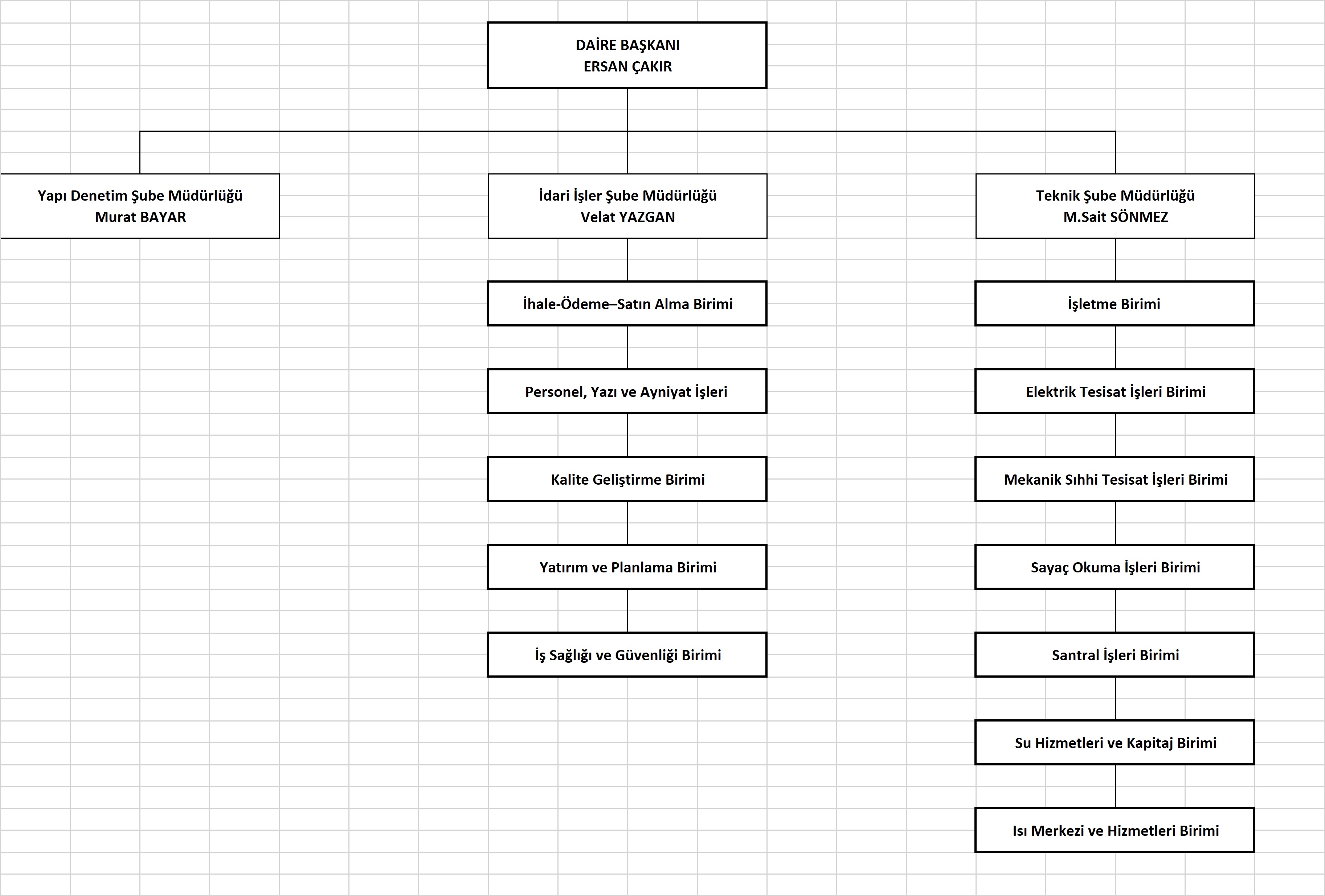 DAİRE BAŞKANI
ERSAN ÇAKIR

Yapı Denetim Şube Müdürlüğü
Murat BAYAR

İdari İşler Şube Müdürlüğü
Velat YAZGAN

İhale-Ödeme–Satın Alma Birimi

Personel, Yazı ve Ayniyat İşleri

Kalite Geliştirme Birimi

Yatırım ve Planlama Birimi

İş Sağlığı ve Güvenliği Birimi

Teknik Şube Müdürlüğü
M.Sait SÖNMEZ

İşletme Birimi

Elektrik Tesisat İşleri Birimi

Mekanik Sıhhi Tesisat İşleri Birimi

Sayaç Okuma İşleri Birimi

Santral İşleri Birimi

Su Hizmetleri ve Kapitaj Birimi

Isı Merkezi ve Hizmetleri Birimi